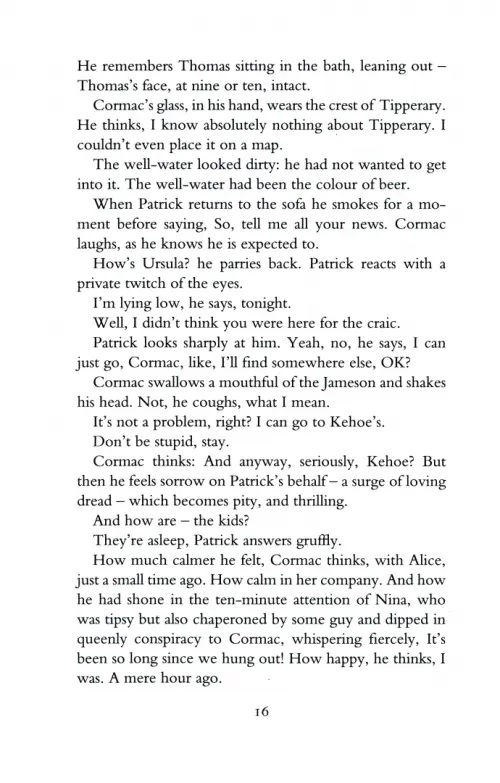 He remembers Thomas sitting in the bath, leaning out – Thomas's face, at nine or ten, intact.

Cormac's glass, in his hand, wears the crest of Tipperary. He thinks, I know absolutely nothing about Tipperary. I couldn't even place it on a map.

The well-water looked dirty: he had not wanted to get into it. The well-water had been the colour of beer.

When Patrick returns to the sofa he smokes for a moment before saying, So, tell me all your news. Cormac laughs, as he knows he is expected to.

How's Ursula? he parries back. Patrick reacts with a private twitch of the eyes.

I'm lying low, he says, tonight.

Well, I didn't think you were here for the craic.

Patrick looks sharply at him. Yeah, no, he says, I can just go, Cormac, like, I'll find somewhere else, OK?

Cormac swallows a mouthful of the Jameson and shakes his head. Not, he coughs, what I mean.

It's not a problem, right? I can go to Kehoe's.

Don't be stupid, stay.

Cormac thinks: And anyway, seriously, Kehoe? But then he feels sorrow on Patrick's behalf – a surge of loving dread – which becomes pity, and thrilling.

And how are – the kids?

They're asleep, Patrick answers gruffly.

How much calmer he felt, Cormac thinks, with Alice, just a small time ago. How calm in her company. And how he had shone in the ten-minute attention of Nina, who was tipsy but also chaperoned by some guy and dipped in queenly conspiracy to Cormac, whispering fiercely, It's been so long since we hung out! How happy, he thinks, I was. A mere hour ago.

16